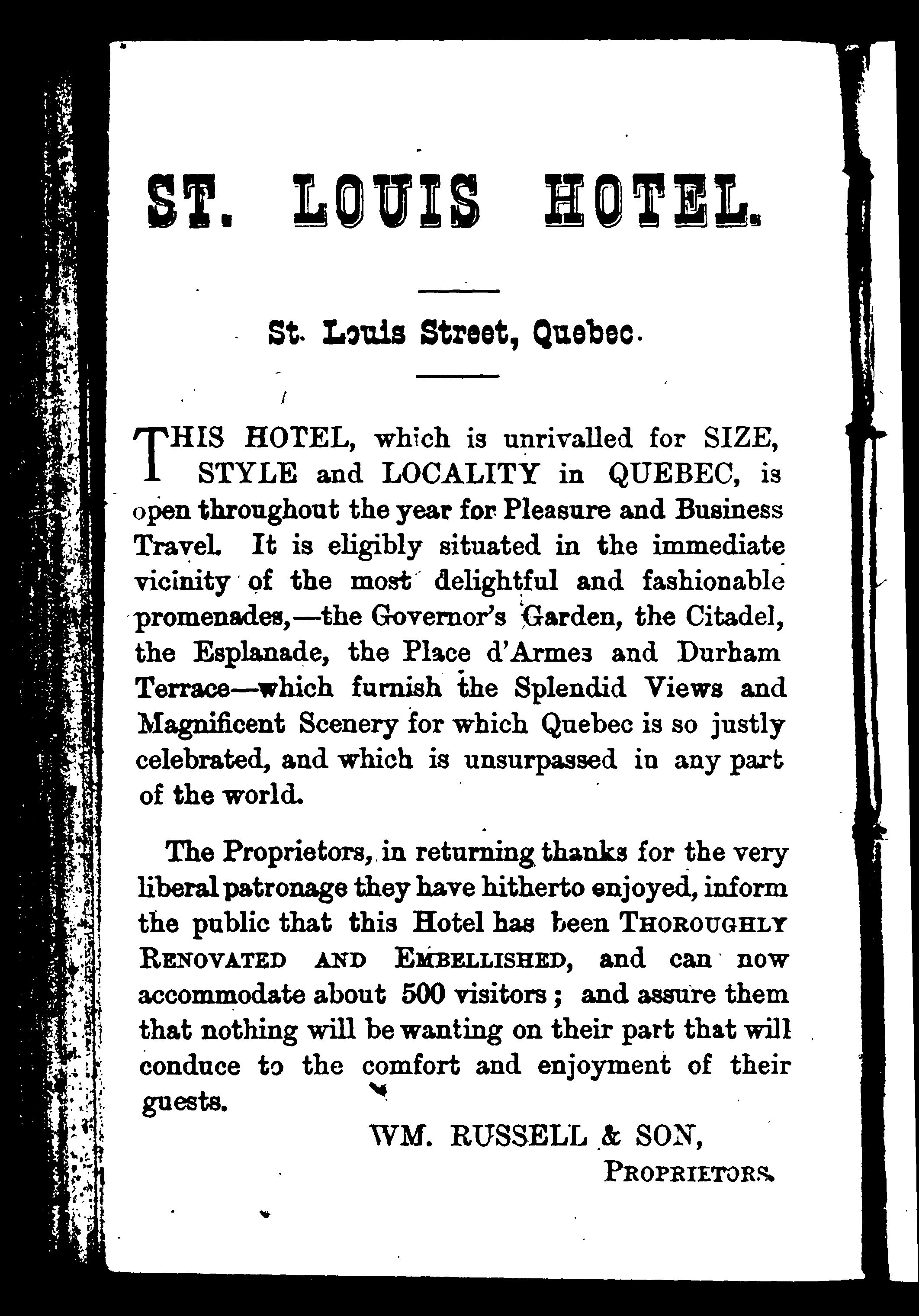 ST. LOUIS HOTEL.

St. Louis Street, Quebec.

THIS HOTEL, which is unrivalled for SIZE, STYLE and LOCALITY in QUEBEC, is open throughout the year for Pleasure and Business Travel. It is eligibly situated in the immediate vicinity of the most delightful and fashionable promenades,—the Governor's Garden, the Citadel, the Esplanade, the Place d'Armes and Durham Terrace—which furnish the Splendid Views and Magnificent Scenery for which Quebec is so justly celebrated, and which is unsurpassed in any part of the world.

The Proprietors, in returning thanks for the very liberal patronage they have hitherto enjoyed, inform the public that this Hotel has been THOROUGHLY RENOVATED AND EMBELLISHED, and can now accommodate about 500 visitors; and assure them that nothing will be wanting on their part that will conduce to the comfort and enjoyment of their guests.

WM. RUSSELL & SON,
PROPRIETORS.